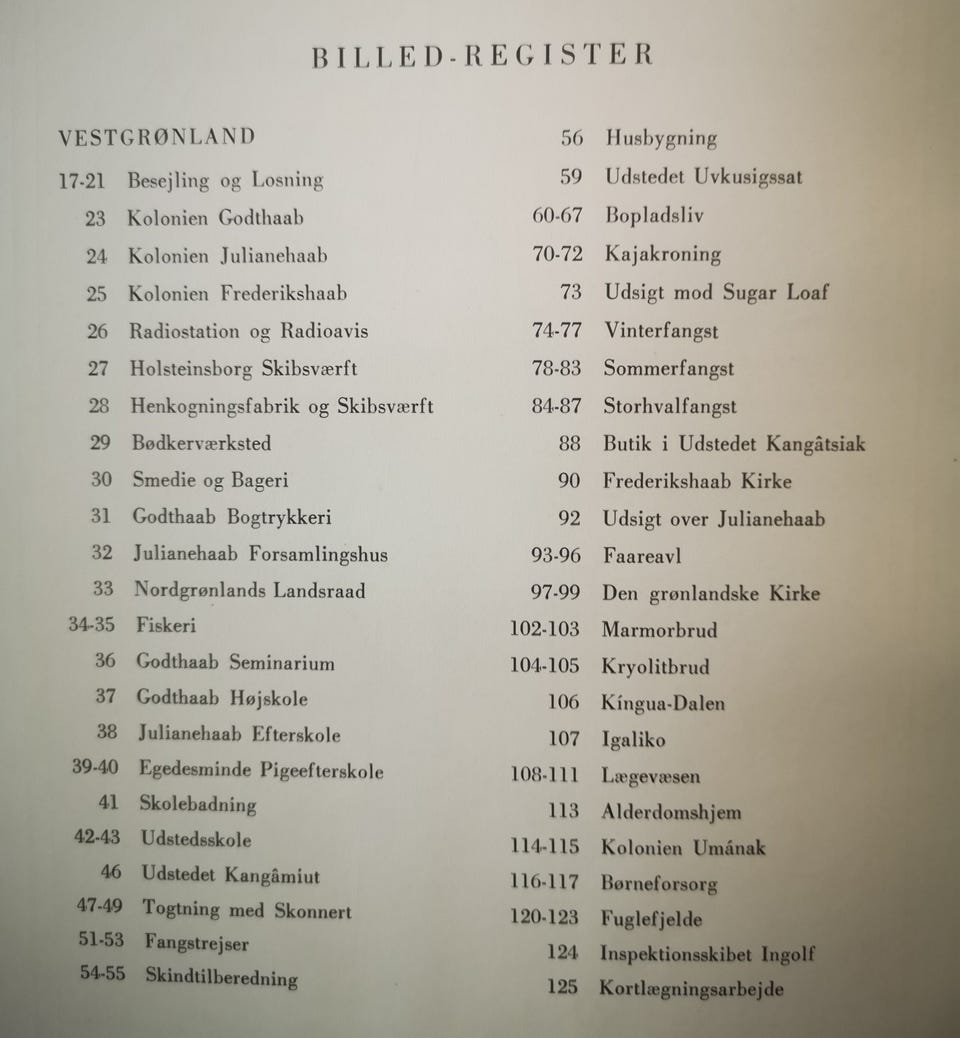 BILLED-REGISTER

VESTGRØNLAND

17-21 Besejling og Losning
23 Kolonien Godthaab
24 Kolonien Julianehaab
25 Kolonien Frederikshaab
26 Radiostation og Radioavis
27 Holsteinsborg Skibsværft
28 Henkogningsfabrik og Skibsværft
29 Bødkerværksted
30 Smedie og Bageri
31 Godthaab Bogtrykkeri
32 Julianehaab Forsamlingshus
33 Nordgrønlands Landsraad
34-35 Fiskeri
36 Godthaab Seminarium
37 Godthaab Højskole
38 Julianehaab Efterskole
39-40 Egedesminde Pigeefterskole
41 Skolebadning
42-43 Udstedsskole
46 Udstedet Kangâmiut
47-49 Togtning med Skonnert
51-53 Fangstrejser
54-55 Skindtilberedning

56 Husbygning
59 Udstedet Uvkusigssat
60-67 Bopladsliv
70-72 Kajakroning
73 Udsigt mod Sugar Loaf
74-77 Vinterfangst
78-83 Sommerfangst
84-87 Storhvalfangst
88 Butik i Udstedet Kangâtsiak
90 Frederikshaab Kirke
92 Udsigt over Julianehaab
93-96 Faareavl
97-99 Den grønlandske Kirke
102-103 Marmorbrud
104-105 Kryolitbrud
106 Kíngua-Dalen
107 Igaliko
108-111 Lægevæsen
113 Alderdomshjem
114-115 Kolonien Umának
116-117 Børneforsorg
120-123 Fuglefjelde
124 Inspektionsskibet Ingolf
125 Kortlægningsarbejde